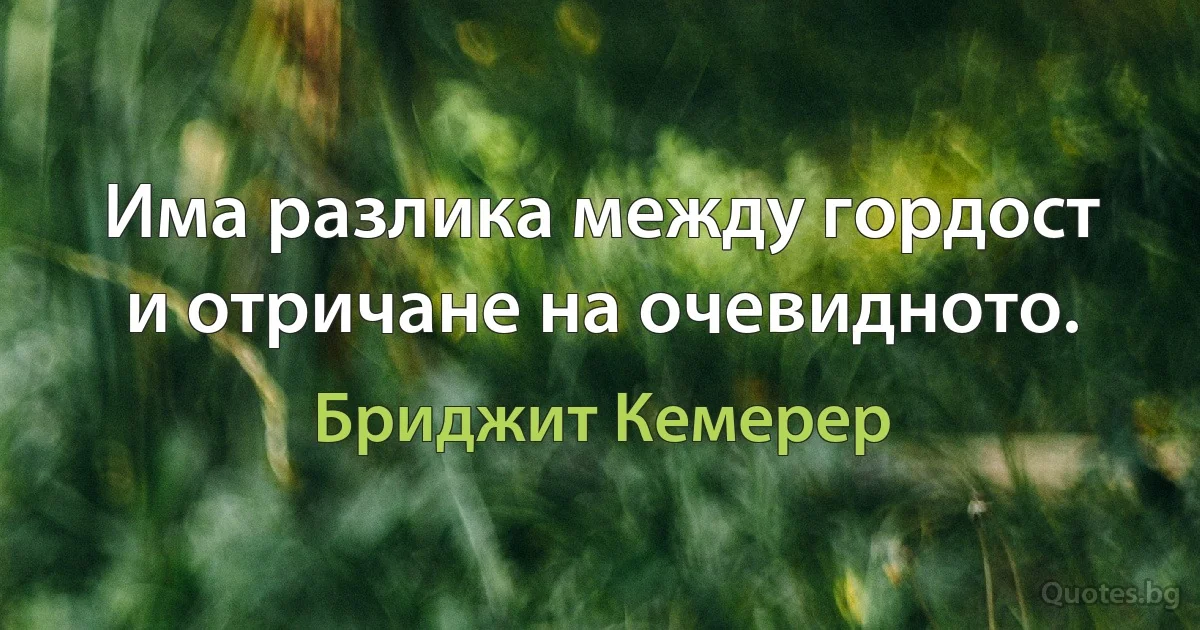 Има разлика между гордост и отричане на очевидното.

Бриджит Кемерер

Quotes.bg